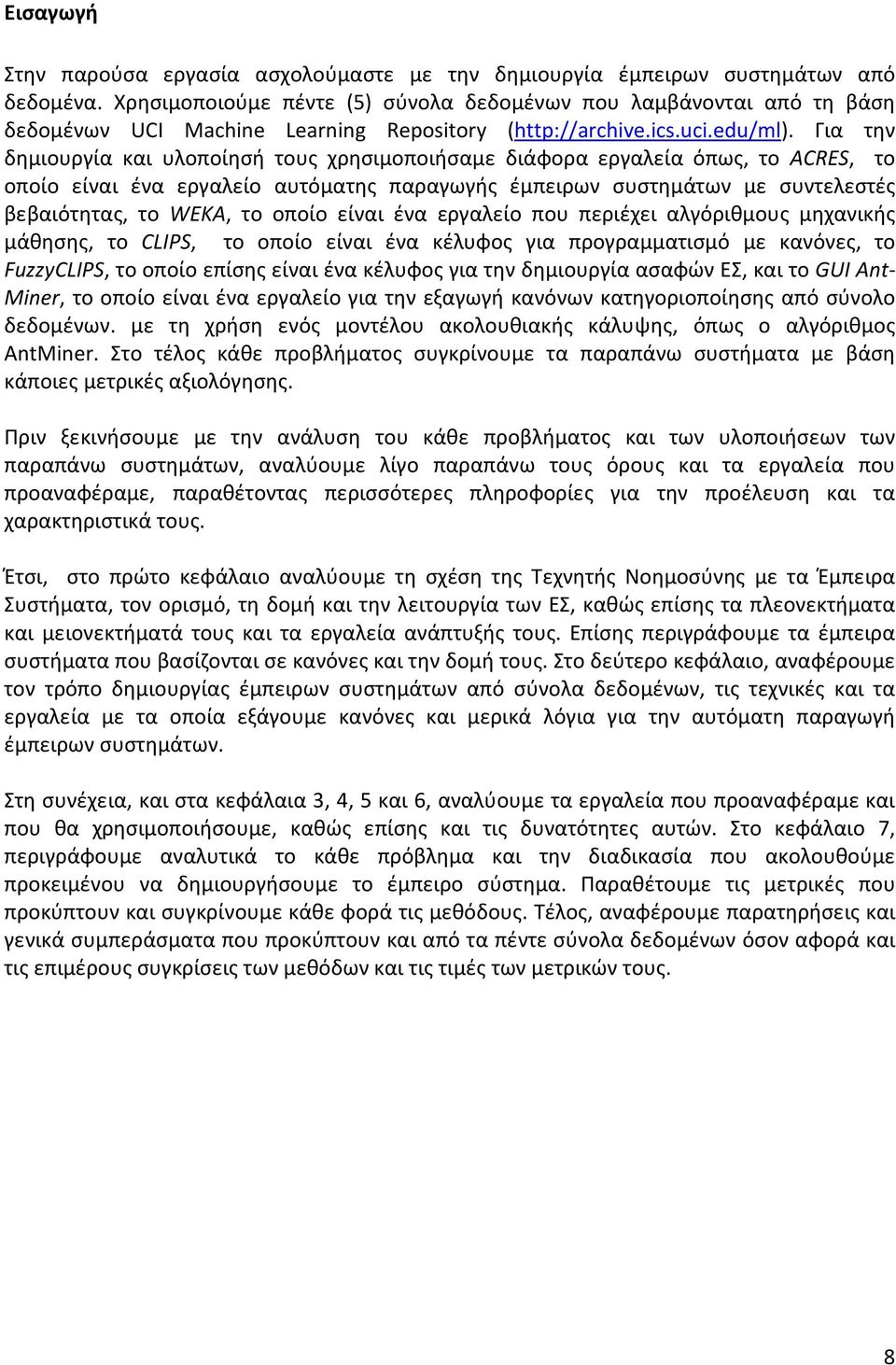 Εισαγωγή

Στην παρούσα εργασία ασχολούμαστε με την δημιουργία έμπειρων συστημάτων από δεδομένα. Χρησιμοποιούμε πέντε (5) σύνολα δεδομένων που λαμβάνονται από τη βάση δεδομένων UCI Machine Learning Repository (http://archive.ics.uci.edu/ml). Για την δημιουργία και υλοποίησή τους χρησιμοποιήσαμε διάφορα εργαλεία όπως, το ACRES, το οποίο είναι ένα εργαλείο αυτόματης παραγωγής έμπειρων συστημάτων με συντελεστές βεβαιότητας, το WEKA, το οποίο είναι ένα εργαλείο που περιέχει αλγόριθμους μηχανικής μάθησης, το CLIPS, το οποίο είναι ένα κέλυφος για προγραμματισμό με κανόνες, το FuzzyCLIPS, το οποίο επίσης είναι ένα κέλυφος για την δημιουργία ασαφών ΕΣ, και το GUI Ant-Miner, το οποίο είναι ένα εργαλείο για την εξαγωγή κανόνων κατηγοριοποίησης από σύνολο δεδομένων. με τη χρήση ενός μοντέλου ακολουθιακής κάλυψης, όπως ο αλγόριθμος AntMiner. Στο τέλος κάθε προβλήματος συγκρίνουμε τα παραπάνω συστήματα με βάση κάποιες μετρικές αξιολόγησης.

Πριν ξεκινήσουμε με την ανάλυση του κάθε προβλήματος και των υλοποιήσεων των παραπάνω συστημάτων, αναλύουμε λίγο παραπάνω τους όρους και τα εργαλεία που προαναφέραμε, παραθέτοντας περισσότερες πληροφορίες για την προέλευση και τα χαρακτηριστικά τους.

Έτσι, στο πρώτο κεφάλαιο αναλύουμε τη σχέση της Τεχνητής Νοημοσύνης με τα Έμπειρα Συστήματα, τον ορισμό, τη δομή και την λειτουργία των ΕΣ, καθώς επίσης τα πλεονεκτήματα και μειονεκτήματά τους και τα εργαλεία ανάπτυξής τους. Επίσης περιγράφουμε τα έμπειρα συστήματα που βασίζονται σε κανόνες και την δομή τους. Στο δεύτερο κεφάλαιο, αναφέρουμε τον τρόπο δημιουργίας έμπειρων συστημάτων από σύνολα δεδομένων, τις τεχνικές και τα εργαλεία με τα οποία εξάγουμε κανόνες και μερικά λόγια για την αυτόματη παραγωγή έμπειρων συστημάτων.

Στη συνέχεια, και στα κεφάλαια 3, 4, 5 και 6, αναλύουμε τα εργαλεία που προαναφέραμε και που θα χρησιμοποιήσουμε, καθώς επίσης και τις δυνατότητες αυτών. Στο κεφάλαιο 7, περιγράφουμε αναλυτικά το κάθε πρόβλημα και την διαδικασία που ακολουθούμε προκειμένου να δημιουργήσουμε το έμπειρο σύστημα. Παραθέτουμε τις μετρικές που προκύπτουν και συγκρίνουμε κάθε φορά τις μεθόδους. Τέλος, αναφέρουμε παρατηρήσεις και γενικά συμπεράσματα που προκύπτουν και από τα πέντε σύνολα δεδομένων όσον αφορά και τις επιμέρους συγκρίσεις των μεθόδων και τις τιμές των μετρικών τους.

8